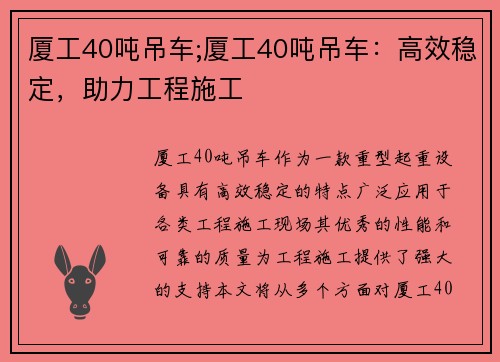 厦工40吨吊车;厦工40吨吊车：高效稳定，助力工程施工

厦工40吨吊车作为一款重型起重设备具有高效稳定的特点广泛应用于各类工程施工现场其优秀的性能和可靠的质量为工程施工提供了强大的支持本文将从多个方面对厦工40